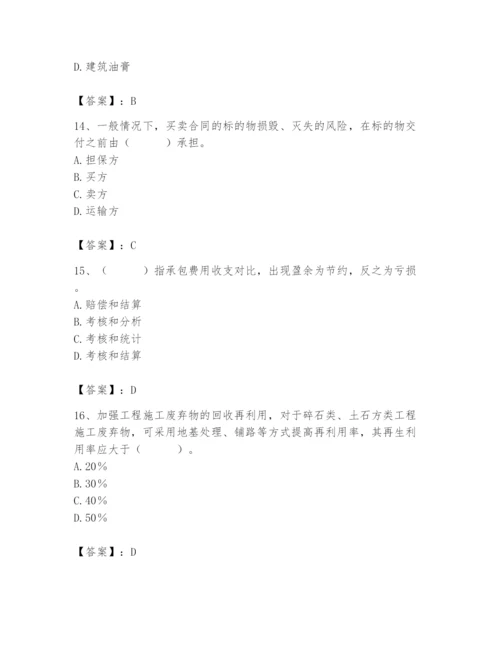 D.建筑油膏

【答案】：B

14、一般情况下，买卖合同的标的物损毁、灭失的风险，在标的物交付之前由（　　）承担。
A.担保方
B.买方
C.卖方
D.运输方

【答案】：C

15、（　　）指承包费用收支对比，出现盈余为节约，反之为亏损。
A.赔偿和结算
B.考核和分析
C.考核和统计
D.考核和结算

【答案】：D

16、加强工程施工废弃物的回收再利用，对于碎石类、土石方类工程施工废弃物，可采用地基处理、铺路等方式提高再利用率，其再生利用率应大于（　　）。
A.20%
B.30%
C.40%
D.50%

【答案】：D